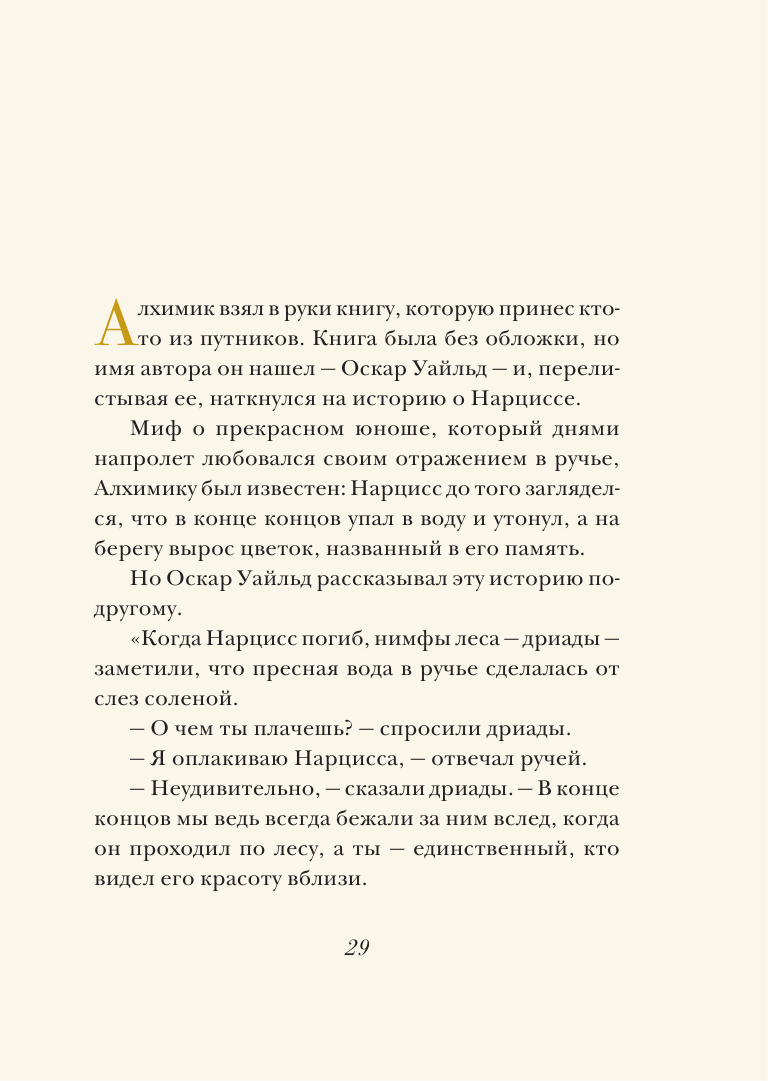 Алхимик взял в руки книгу, которую принес кто-то из путников. Книга была без обложки, но имя автора он нашел — Оскар Уайльд — и, перелистывая ее, наткнулся на историю о Нарциссе.

Миф о прекрасном юноше, который днями напролет любовался своим отражением в ручье, Алхимику был известен: Нарцисс до того загляделся, что в конце концов упал в воду и утонул, а на берегу вырос цветок, названный в его память.

Но Оскар Уайльд рассказывал эту историю по-другому.

«Когда Нарцисс погиб, нимфы леса — дриады — заметили, что пресная вода в ручье сделалась от слез соленой.

— О чем ты плачешь? — спросили дриады.

— Я оплакиваю Нарцисса, — отвечал ручей.

— Неудивительно, — сказали дриады. — В конце концов мы ведь всегда бежали за ним вслед, когда он проходил по лесу, а ты — единственный, кто видел его красоту вблизи.

29